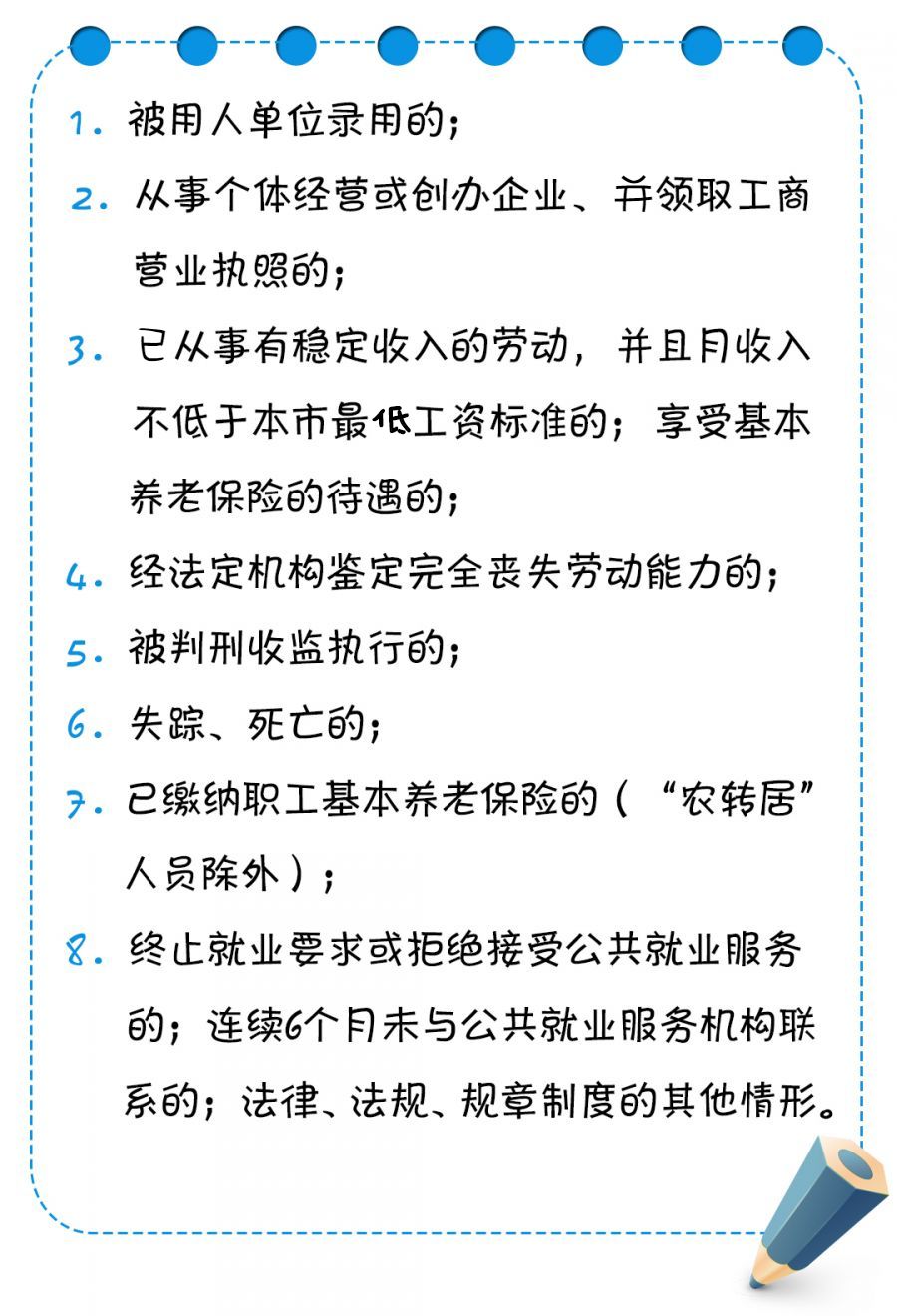 1. 被用人单位录用的；

2. 从事个体经营或创办企业、并领取工商营业执照的；

3. 已从事有稳定收入的劳动，并且月收入不低于本市最低工资标准的；享受基本养老保险的待遇的；

4. 经法定机构鉴定完全丧失劳动能力的；

5. 被判刑收监执行的；

6. 失踪、死亡的；

7. 已缴纳职工基本养老保险的（“农转居”人员除外）；

8. 终止就业要求或拒绝接受公共就业服务的；连续6个月未与公共就业服务机构联系的；法律、法规、规章制度的其他情形。